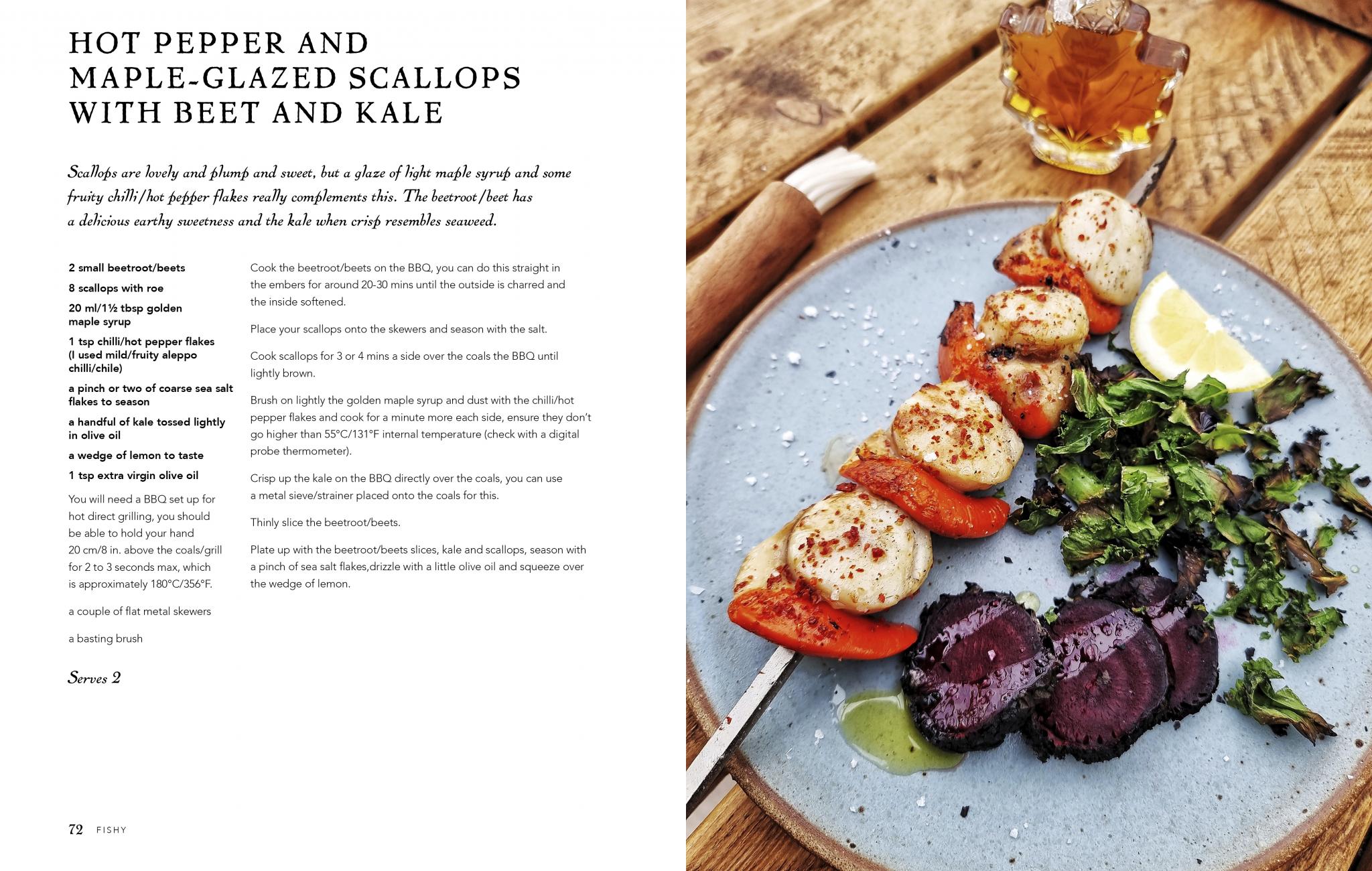 HOT PEPPER AND MAPLE-GLAZED SCALLOPS WITH BEET AND KALE

Scallops are lovely and plump and sweet, but a glaze of light maple syrup and some fruity chilli/hot pepper flakes really complements this. The beetroot/beet has a delicious earthy sweetness and the kale when crisp resembles seaweed.

2 small beetroot/beets

8 scallops with roe

20 ml/1½ tbsp golden maple syrup

1 tsp chilli/hot pepper flakes (I used mild/fruity aleppo chilli/chile)

a pinch or two of coarse sea salt flakes to season

a handful of kale tossed lightly in olive oil

a wedge of lemon to taste

1 tsp extra virgin olive oil

You will need a BBQ set up for hot direct grilling, you should be able to hold your hand 20 cm/8 in. above the coals/grill for 2 to 3 seconds max, which is approximately 180°C/356°F.

a couple of flat metal skewers

a basting brush

Serves 2

Cook the beetroot/beets on the BBQ, you can do this straight in the embers for around 20-30 mins until the outside is charred and the inside softened.

Place your scallops onto the skewers and season with the salt.

Cook scallops for 3 or 4 mins a side over the coals the BBQ until lightly brown.

Brush on lightly the golden maple syrup and dust with the chilli/hot pepper flakes and cook for a minute more each side, ensure they don't go higher than 55°C/131°F internal temperature (check with a digital probe thermometer).

Crisp up the kale on the BBQ directly over the coals, you can use a metal sieve/strainer placed onto the coals for this.

Thinly slice the beetroot/beets.

Plate up with the beetroot/beets slices, kale and scallops, season with a pinch of sea salt flakes,drizzle with a little olive oil and squeeze over the wedge of lemon.

72 FISHY